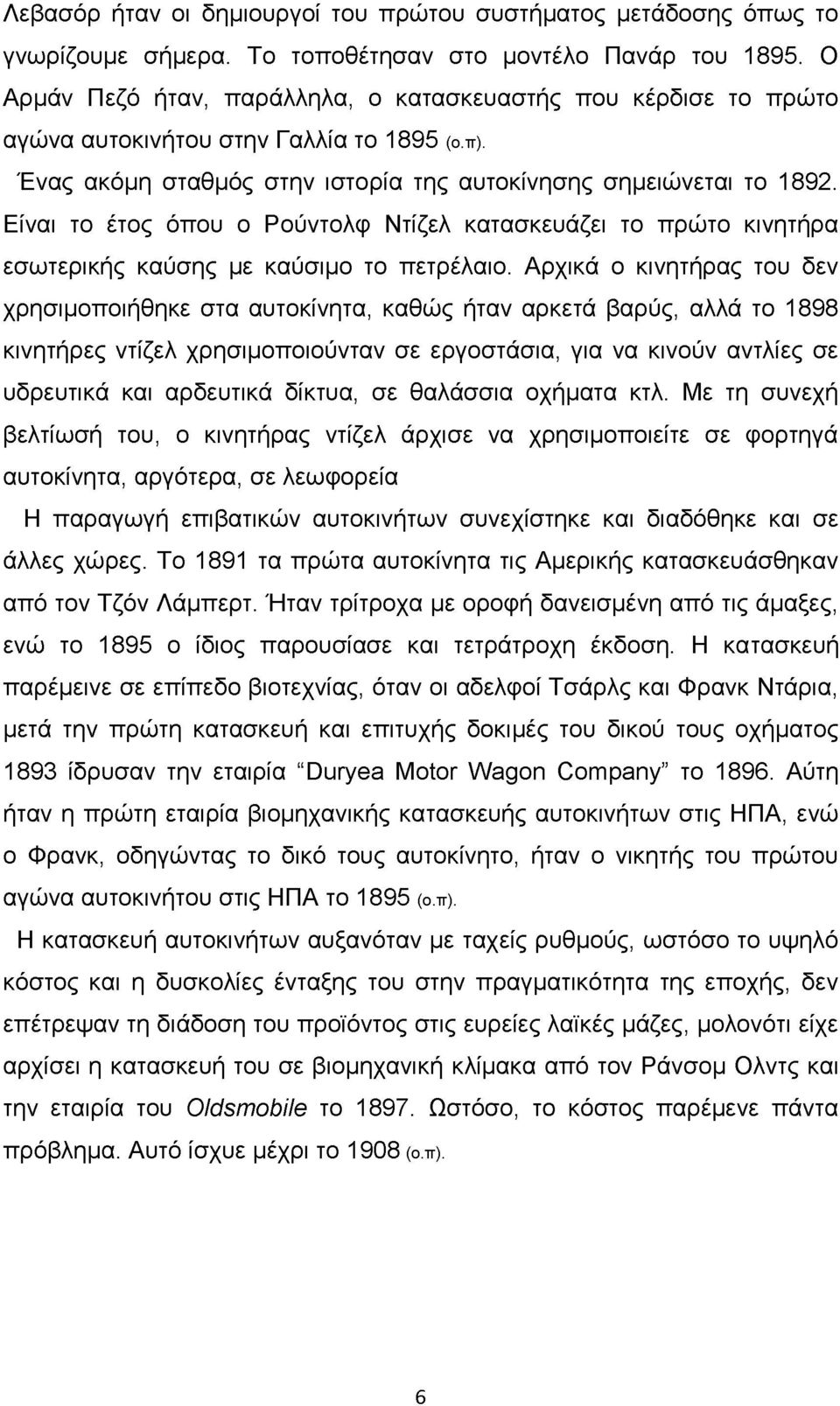 Λεβασόρ ήταν οι δημιουργοί του πρώτου συστήματος μετάδοσης όπως το γνωρίζουμε σήμερα. Το τοποθέτησαν στο μοντέλο Πανάρ του 1895. Ο Αρμάν Πεζό ήταν, παράλληλα, ο κατασκευαστής που κέρδισε το πρώτο αγώνα αυτοκινήτου στην Γαλλία το 1895 (ο.π).

Ένας ακόμη σταθμός στην ιστορία της αυτοκίνησης σημειώνεται το 1892. Είναι το έτος όπου ο Ρούντολφ Ντίζελ κατασκευάζει το πρώτο κινητήρα εσωτερικής καύσης με καύσιμο το πετρέλαιο. Αρχικά ο κινητήρας του δεν χρησιμοποιήθηκε στα αυτοκίνητα, καθώς ήταν αρκετά βαρύς, αλλά το 1898 κινητήρες ντίζελ χρησιμοποιούνταν σε εργοστάσια, για να κινούν αντλίες σε υδρευτικά και αρδευτικά δίκτυα, σε θαλάσσια οχήματα κτλ. Με τη συνεχή βελτίωσή του, ο κινητήρας ντίζελ άρχισε να χρησιμοποιείτε σε φορτηγά αυτοκίνητα, αργότερα, σε λεωφορεία

Η παραγωγή επιβατικών αυτοκινήτων συνεχίστηκε και διαδόθηκε και σε άλλες χώρες. Το 1891 τα πρώτα αυτοκίνητα τις Αμερικής κατασκευάσθηκαν από τον Τζόν Λάμπερτ. Ήταν τρίτροχα με οροφή δανεισμένη από τις άμαξες, ενώ το 1895 ο ίδιος παρουσίασε και τετράτροχη έκδοση. Η κατασκευή παρέμεινε σε επίπεδο βιοτεχνίας, όταν οι αδελφοί Τσάρλς και Φρανκ Ντάρια, μετά την πρώτη κατασκευή και επιτυχής δοκιμές του δικού τους οχήματος 1893 ίδρυσαν την εταιρία “Duryea Motor Wagon Company” το 1896. Αύτη ήταν η πρώτη εταιρία βιομηχανικής κατασκευής αυτοκινήτων στις ΗΠΑ, ενώ ο Φρανκ, οδηγώντας το δικό τους αυτοκίνητο, ήταν ο νικητής του πρώτου αγώνα αυτοκινήτου στις ΗΠΑ το 1895 (ο.π).

Η κατασκευή αυτοκινήτων αυξανόταν με ταχείς ρυθμούς, ωστόσο το υψηλό κόστος και η δυσκολίες ένταξης του στην πραγματικότητα της εποχής, δεν επέτρεψαν τη διάδοση του προϊόντος στις ευρείες λαϊκές μάζες, μολονότι είχε αρχίσει η κατασκευή του σε βιομηχανική κλίμακα από τον Ράνσομ Ολντς και την εταιρία του Oldsmobile το 1897. Ωστόσο, το κόστος παρέμενε πάντα πρόβλημα. Αυτό ίσχυε μέχρι το 1908 (ο.π).

6